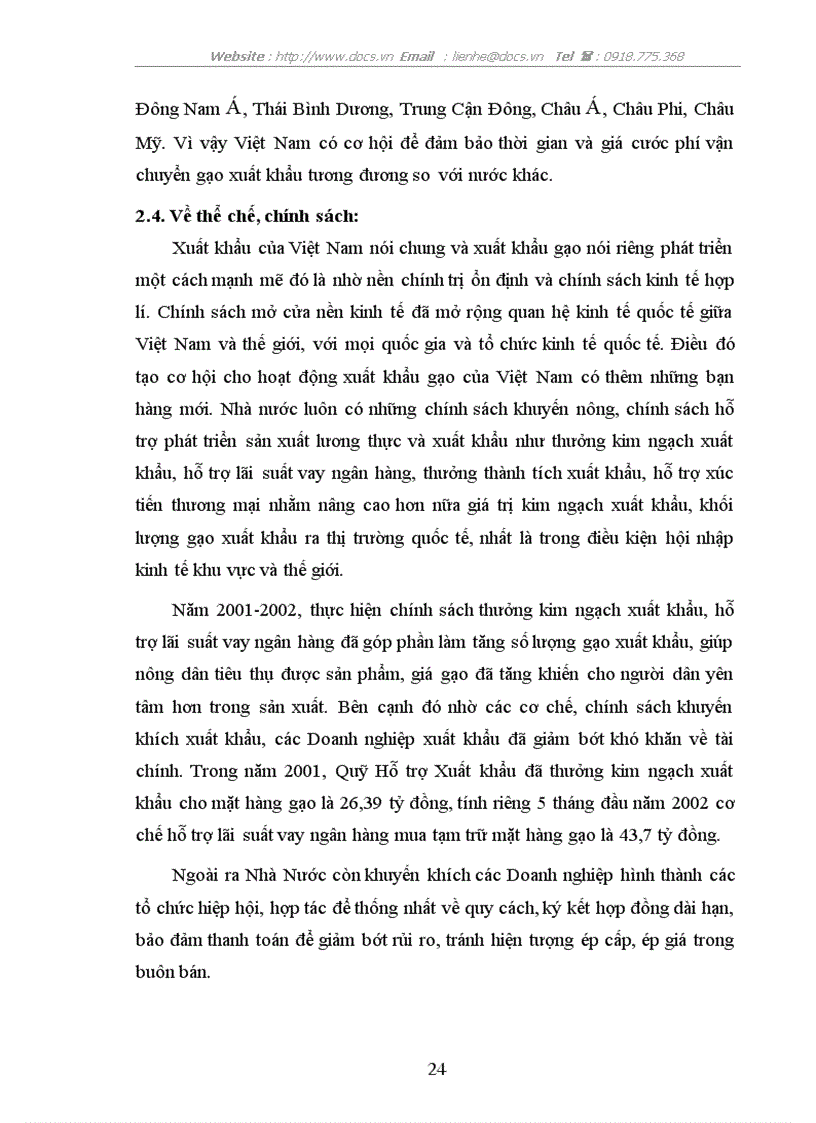 Website : http://www.docs.vn Email : lienhe@docs.vn Tel ☎ : 0918.775.368

Đông Nam Á, Thái Bình Dương, Trung Cận Đông, Châu Á, Châu Phi, Châu Mỹ. Vì vậy Việt Nam có cơ hội để đảm bảo thời gian và giá cước phí vận chuyển gạo xuất khẩu tương đương so với nước khác.

2.4. Về thể chế, chính sách:

Xuất khẩu của Việt Nam nói chung và xuất khẩu gạo nói riêng phát triển một cách mạnh mẽ đó là nhờ nền chính trị ổn định và chính sách kinh tế hợp lí. Chính sách mở cửa nền kinh tế đã mở rộng quan hệ kinh tế quốc tế giữa Việt Nam và thế giới, với mọi quốc gia và tổ chức kinh tế quốc tế. Điều đó tạo cơ hội cho hoạt động xuất khẩu gạo của Việt Nam có thêm những bạn hàng mới. Nhà nước luôn có những chính sách khuyến nông, chính sách hỗ trợ phát triển sản xuất lương thực và xuất khẩu như thưởng kim ngạch xuất khẩu, hỗ trợ lãi suất vay ngân hàng, thưởng thành tích xuất khẩu, hỗ trợ xúc tiến thương mại nhằm nâng cao hơn nữa giá trị kim ngạch xuất khẩu, khối lượng gạo xuất khẩu ra thị trường quốc tế, nhất là trong điều kiện hội nhập kinh tế khu vực và thế giới.

Năm 2001-2002, thực hiện chính sách thưởng kim ngạch xuất khẩu, hỗ trợ lãi suất vay ngân hàng đã góp phần làm tăng số lượng gạo xuất khẩu, giúp nông dân tiêu thụ được sản phẩm, giá gạo đã tăng khiến cho người dân yên tâm hơn trong sản xuất. Bên cạnh đó nhờ các cơ chế, chính sách khuyến khích xuất khẩu, các Doanh nghiệp xuất khẩu đã giảm bớt khó khăn về tài chính. Trong năm 2001, Quỹ Hỗ trợ Xuất khẩu đã thưởng kim ngạch xuất khẩu cho mặt hàng gạo là 26,39 tỷ đồng, tính riêng 5 tháng đầu năm 2002 cơ chế hỗ trợ lãi suất vay ngân hàng mua tạm trữ mặt hàng gạo là 43,7 tỷ đồng.

Ngoài ra Nhà Nước còn khuyến khích các Doanh nghiệp hình thành các tổ chức hiệp hội, hợp tác để thống nhất về quy cách, ký kết hợp đồng dài hạn, bảo đảm thanh toán để giảm bớt rủi ro, tránh hiện tượng ép cấp, ép giá trong buôn bán.

24